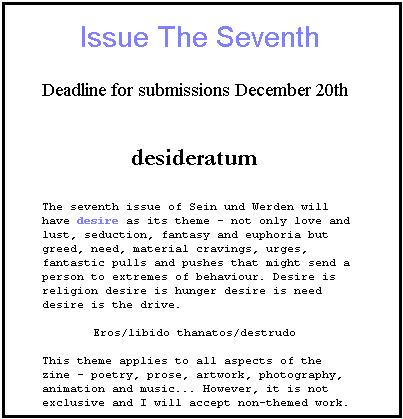 Issue The Seventh

Deadline for submissions December 20th

desideratum

The seventh issue of Sein und Werden will have desire as its theme - not only love and lust, seduction, fantasy and euphoria but greed, need, material cravings, urges, fantastic pulls and pushes that might send a person to extremes of behaviour. Desire is religion desire is hunger desire is need desire is the drive.

Eros/libido thanatos/destrudo

This theme applies to all aspects of the zine - poetry, prose, artwork, photography, animation and music... However, it is not exclusive and I will accept non-themed work.